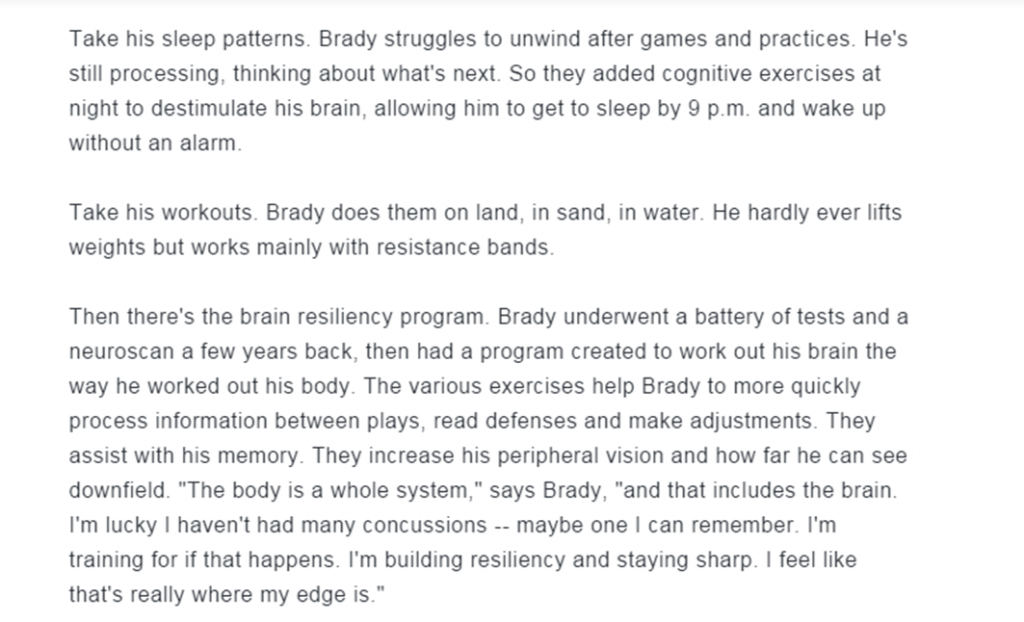 Take his sleep patterns. Brady struggles to unwind after games and practices. He's still processing, thinking about what's next. So they added cognitive exercises at night to destimulate his brain, allowing him to get to sleep by 9 p.m. and wake up without an alarm.

Take his workouts. Brady does them on land, in sand, in water. He hardly ever lifts weights but works mainly with resistance bands.

Then there's the brain resiliency program. Brady underwent a battery of tests and a neuroscan a few years back, then had a program created to work out his brain the way he worked out his body. The various exercises help Brady to more quickly process information between plays, read defenses and make adjustments. They assist with his memory. They increase his peripheral vision and how far he can see downfield. "The body is a whole system," says Brady, "and that includes the brain. I'm lucky I haven't had many concussions -- maybe one I can remember. I'm training for if that happens. I'm building resiliency and staying sharp. I feel like that's really where my edge is."